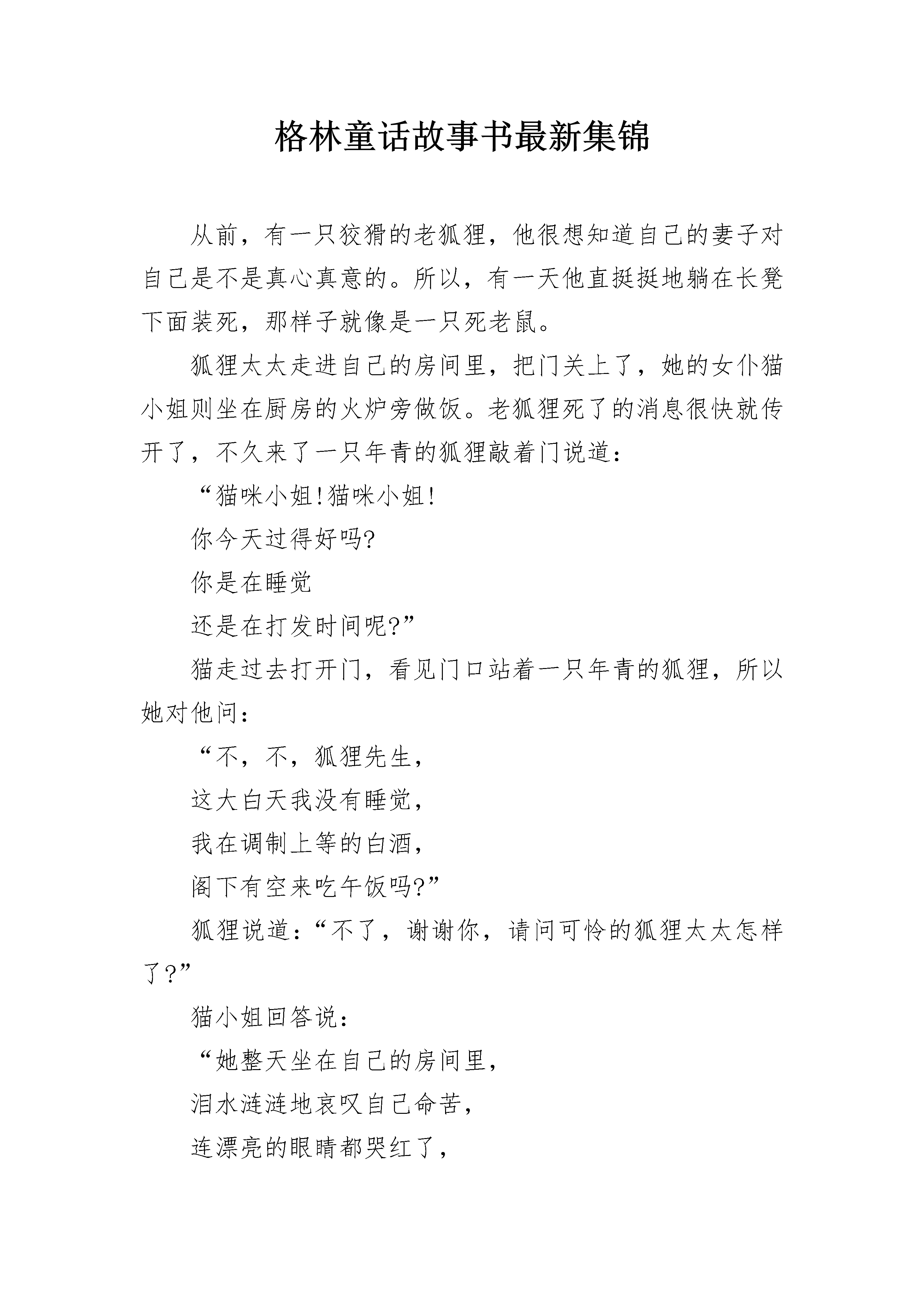 格林童话故事书最新集锦

从前，有一只狡猾的老狐狸，他很想知道自己的妻子对自己是不是真心真意的。所以，有一天他直挺挺地躺在长凳下面装死，那样子就像是一只死老鼠。

狐狸太太走进自己的房间里，把门关上了，她的女仆猫小姐则坐在厨房的火炉旁做饭。老狐狸死了的消息很快就传开了，不久来了一只年青的狐狸敲着门说道：

“猫咪小姐!猫咪小姐!

你今天过得好吗?

你是在睡觉

还是在打发时间呢?”

猫走过去打开门，看见门口站着一只年青的狐狸，所以她对他问：

“不，不，狐狸先生，

这大白天我没有睡觉，

我在调制上等的白酒，

阁下有空来吃午饭吗?”

狐狸说道：“不了，谢谢你，请问可怜的狐狸太太怎样了?”

猫小姐回答说：

“她整天坐在自己的房间里，

泪水涟涟地哀叹自己命苦，

连漂亮的眼睛都哭红了，